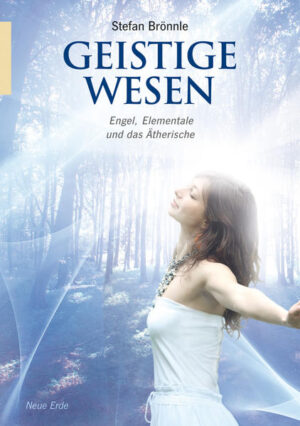 Stefan Brönnle

GEISTIGE WESEN

Engel, Elementale und das Ätherische

Neue Erde